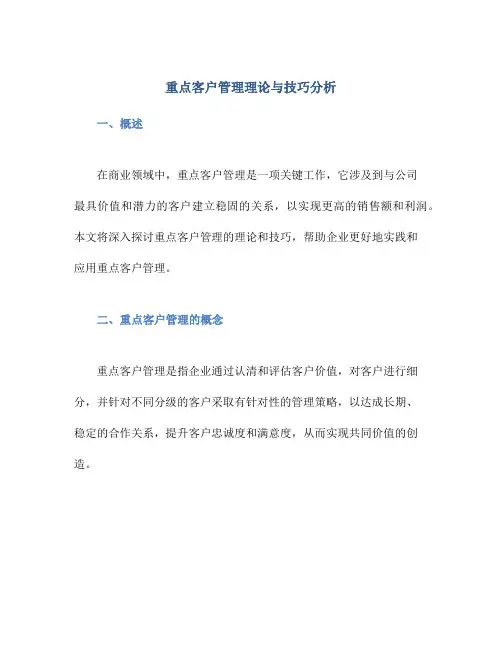 重点客户管理理论与技巧分析

一、概述

在商业领域中，重点客户管理是一项关键工作，它涉及到与公司最具价值和潜力的客户建立稳固的关系，以实现更高的销售额和利润。本文将深入探讨重点客户管理的理论和技巧，帮助企业更好地实践和应用重点客户管理。

二、重点客户管理的概念

重点客户管理是指企业通过认清和评估客户价值，对客户进行细分，并针对不同分级的客户采取有针对性的管理策略，以达成长期、稳定的合作关系，提升客户忠诚度和满意度，从而实现共同价值的创造。